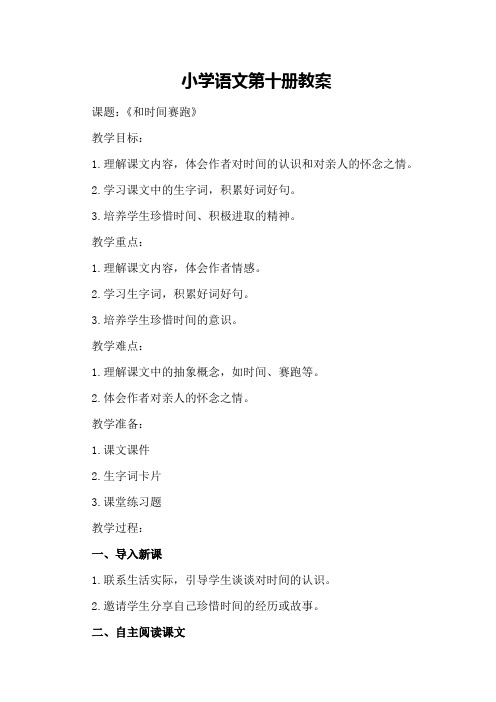 小学语文第十册教案

课题：《和时间赛跑》

教学目标：

1.理解课文内容，体会作者对时间的认识和对亲人的怀念之情。

2.学习课文中的生字词，积累好词好句。

3.培养学生珍惜时间、积极进取的精神。

教学重点：

1.理解课文内容，体会作者情感。

2.学习生字词，积累好词好句。

3.培养学生珍惜时间的意识。

教学难点：

1.理解课文中的抽象概念，如时间、赛跑等。

2.体会作者对亲人的怀念之情。

教学准备：

1.课文课件

2.生字词卡片

3.课堂练习题

教学过程：

一、导入新课

1.联系生活实际，引导学生谈谈对时间的认识。

2.邀请学生分享自己珍惜时间的经历或故事。

二、自主阅读课文